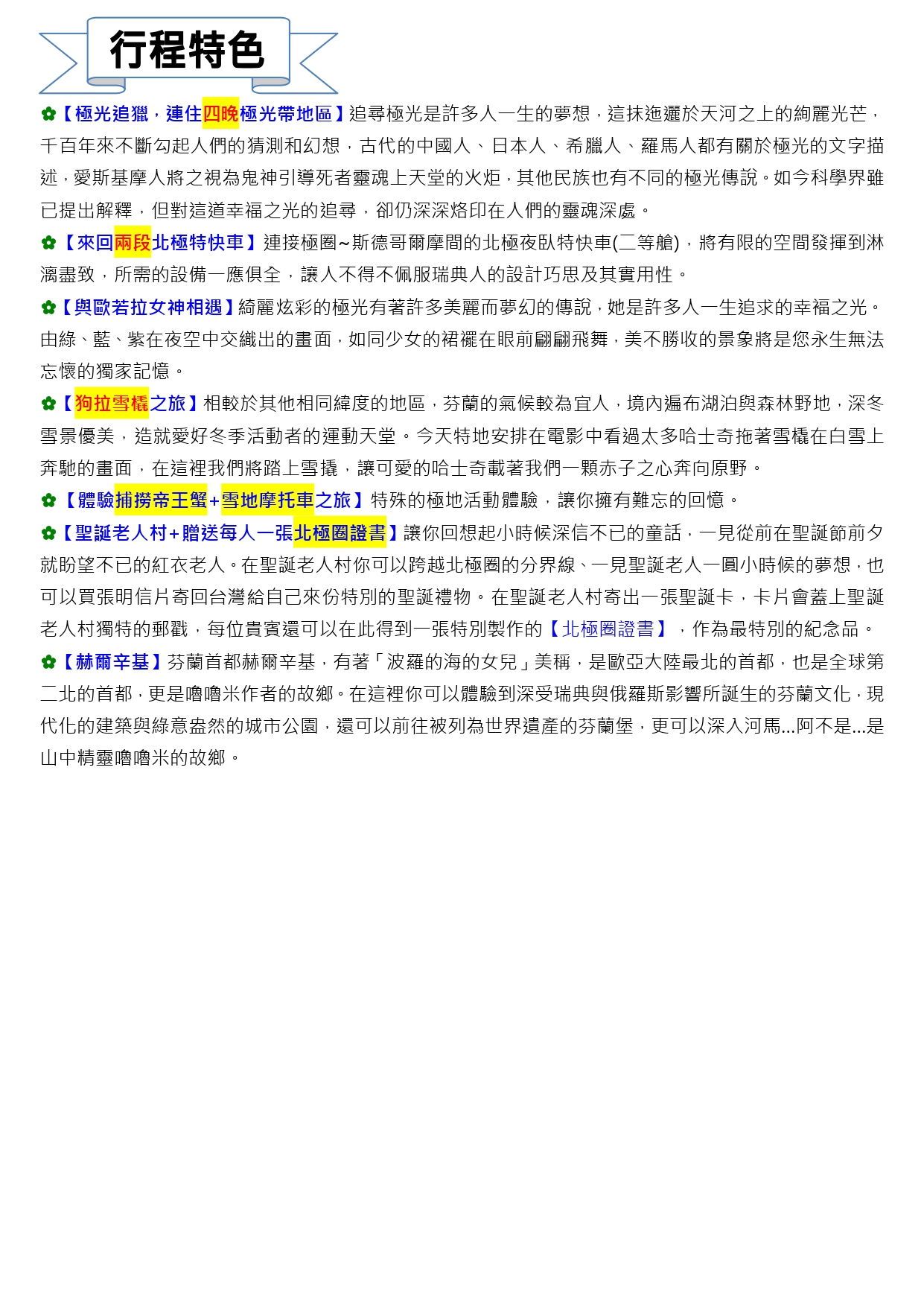 行程特色

✿【極光追獵，連住四晚極光帶地區】追尋極光是許多人一生的夢想，這抹迤邐於天河之上的絢麗光芒，千百年來不斷勾起人們的猜測和幻想，古代的中國人、日本人、希臘人、羅馬人都有關於極光的文字描述，愛斯基摩人將之視為鬼神引導死者靈魂上天堂的火炬，其他民族也有不同的極光傳說。如今科學界雖已提出解釋，但對這道幸福之光的追尋，卻仍深深烙印在人們的靈魂深處。

✿【來回兩段北極特快車】連接極圈~斯德哥爾摩間的北極夜臥特快車(二等艙)，將有限的空間發揮到淋漓盡致，所需的設備一應俱全，讓人不得不佩服瑞典人的設計巧思及其實用性。

✿【與歐若拉女神相遇】綺麗炫彩的極光有著許多美麗而夢幻的傳說，她是許多人一生追求的幸福之光。由綠、藍、紫在夜空中交織出的畫面，如同少女的裙襬在眼前翩翩飛舞，美不勝收的景象將是您永生無法忘懷的獨家記憶。

✿【狗拉雪橇之旅】相較於其他相同緯度的地區，芬蘭的氣候較為宜人，境內遍布湖泊與森林野地，深冬雪景優美，造就愛好冬季活動者的運動天堂。今天特地安排在電影中看過太多哈士奇拖著雪橇在白雪上奔馳的畫面，在這裡我們將踏上雪撬，讓可愛的哈士奇載著我們一顆赤子之心奔向原野。

✿【體驗捕撈帝王蟹+雪地摩托車之旅】特殊的極地活動體驗，讓你擁有難忘的回憶。

✿【聖誕老人村+贈送每人一張北極圈證書】讓你回想起小時候深信不已的童話，一見從前在聖誕節前夕就盼望不已的紅衣老人。在聖誕老人村你可以跨越北極圈的分界線、一見聖誕老人一圓小時候的夢想，也可以買張明信片寄回台灣給自己來份特別的聖誕禮物。在聖誕老人村寄出一張聖誕卡，卡片會蓋上聖誕老人村獨特的郵戳，每位貴賓還可以在此得到一張特別製作的【北極圈證書】，作為最特別的紀念品。

✿【赫爾辛基】芬蘭首都赫爾辛基，有著「波羅的海的女兒」美稱，是歐亞大陸最北的首都，也是全球第二北的首都，更是嚕嚕米作者的故鄉。在這裡你可以體驗到深受瑞典與俄羅斯影響所誕生的芬蘭文化，現代化的建築與綠意盎然的城市公園，還可以前往被列為世界遺產的芬蘭堡，更可以深入河馬...阿不是...是山中精靈嚕嚕米的故鄉。